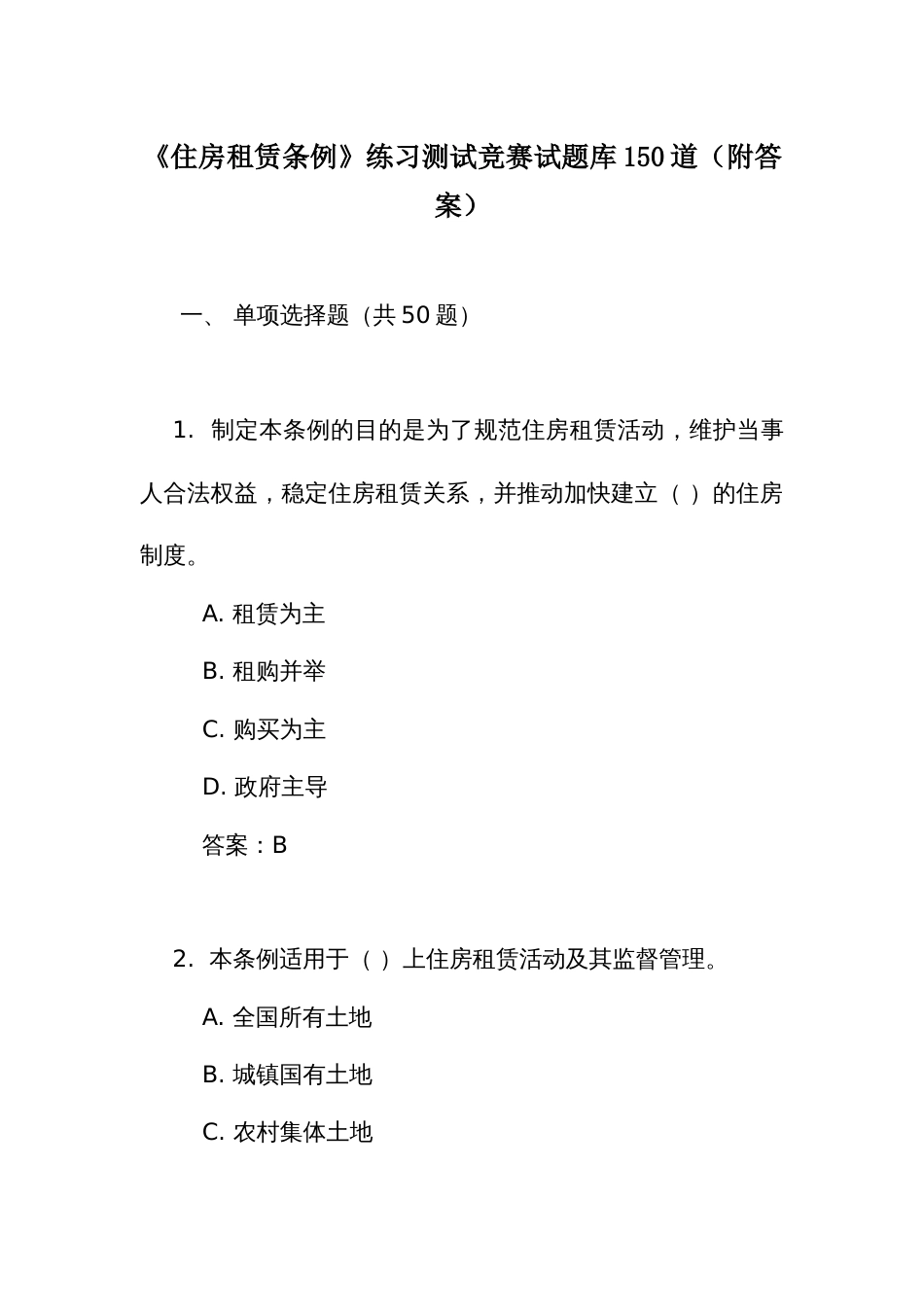 《住房租赁条例》练习测试竞赛试题库150道（附答案）

一、 单项选择题（共50题）

1. 制定本条例的目的是为了规范住房租赁活动，维护当事人合法权益，稳定住房租赁关系，并推动加快建立（ ）的住房制度。

A. 租赁为主

B. 租购并举

C. 购买为主

D. 政府主导

答案：B

2. 本条例适用于（ ）上住房租赁活动及其监督管理。

A. 全国所有土地

B. 城镇国有土地

C. 农村集体土地